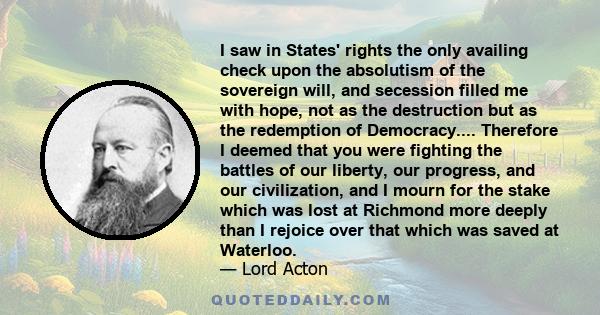 I saw in States' rights the only availing check upon the absolutism of the sovereign will, and secession filled me with hope, not as the destruction but as the redemption of Democracy.... Therefore I deemed that you were fighting the battles of our liberty, our progress, and our civilization, and I mourn for the stake which was lost at Richmond more deeply than I rejoice over that which was saved at Waterloo.
— Lord Acton

QUOTEDDAILY.COM